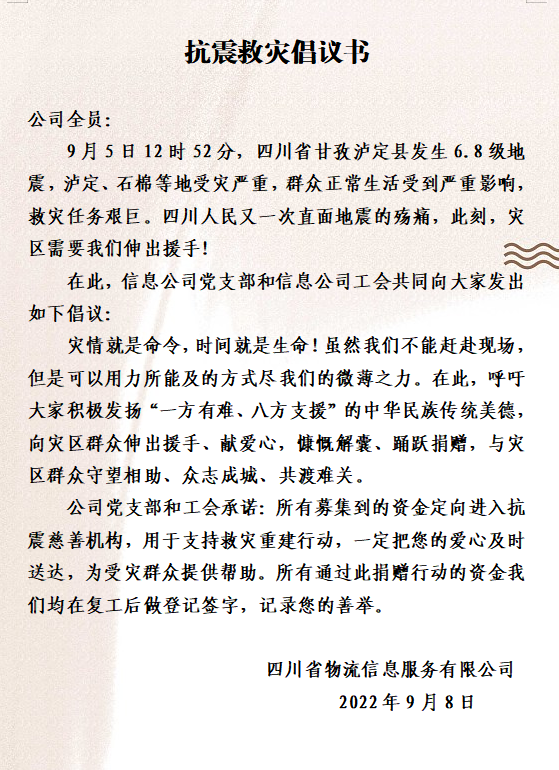 抗震救灾倡议书

公司全员：

9月5日12时52分，四川省甘孜泸定县发生6.8级地震，泸定、石棉等地受灾严重，群众正常生活受到严重影响，救灾任务艰巨。四川人民又一次直面地震的殇痛，此刻，灾区需要我们伸出援手！

在此，信息公司党支部和信息公司工会共同向大家发出如下倡议：

灾情就是命令，时间就是生命！虽然我们不能赶赴现场，但是可以用力所能及的方式尽我们的微薄之力。在此，呼吁大家积极发扬“一方有难、八方支援”的中华民族传统美德，向灾区群众伸出援手、献爱心，慷慨解囊、踊跃捐赠，与灾区群众守望相助、众志成城、共渡难关。

公司党支部和工会承诺：所有募集到的资金定向进入抗震慈善机构，用于支持救灾重建行动，一定把您的爱心及时送达，为受灾群众提供帮助。所有通过此捐赠行动的资金我们均在复工后做登记签字，记录您的善举。

四川省物流信息服务有限公司
2022年9月8日